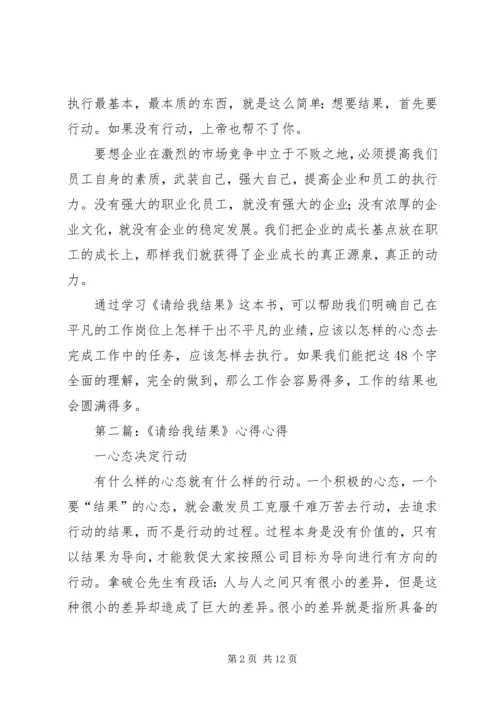 执行最基本，最本质的东西，就是这么简单：想要结果，首先要行动。如果没有行动，上帝也帮不了你。

要想企业在激烈的市场竞争中立于不败之地，必须提高我们员工自身的素质，武装自己，强大自己，提高企业和员工的执行力。没有强大的职业化员工，就没有强大的企业；没有浓厚的企业文化，就没有企业的稳定发展。我们把企业的成长基点放在职工的成长上，那样我们就获得了企业成长的真正源泉，真正的动力。

通过学习《请给我结果》这本书，可以帮助我们明确自己在平凡的工作岗位上怎样干出不平凡的业绩，应该以怎样的心态去完成工作中的任务，应该怎样去执行。如果我们能把这48个字全面的理解，完全的做到，那么工作会容易得多，工作的结果也会圆满得多。

第二篇：《请给我结果》心得心得

一心态决定行动

有什么样的心态就有什么样的行动。一个积极的心态，一个要“结果”的心态，就会激发员工克服千难万苦去行动，去追求行动的结果，而不是行动的过程。过程本身是没有价值的，只有以结果为导向，才能敦促大家按照公司目标为导向进行有方向的行动。拿破仑先生有段话：人与人之间只有很小的差异，但是这种很小的差异却造成了巨大的差异。很小的差异就是指所具备的

第2页 共12页